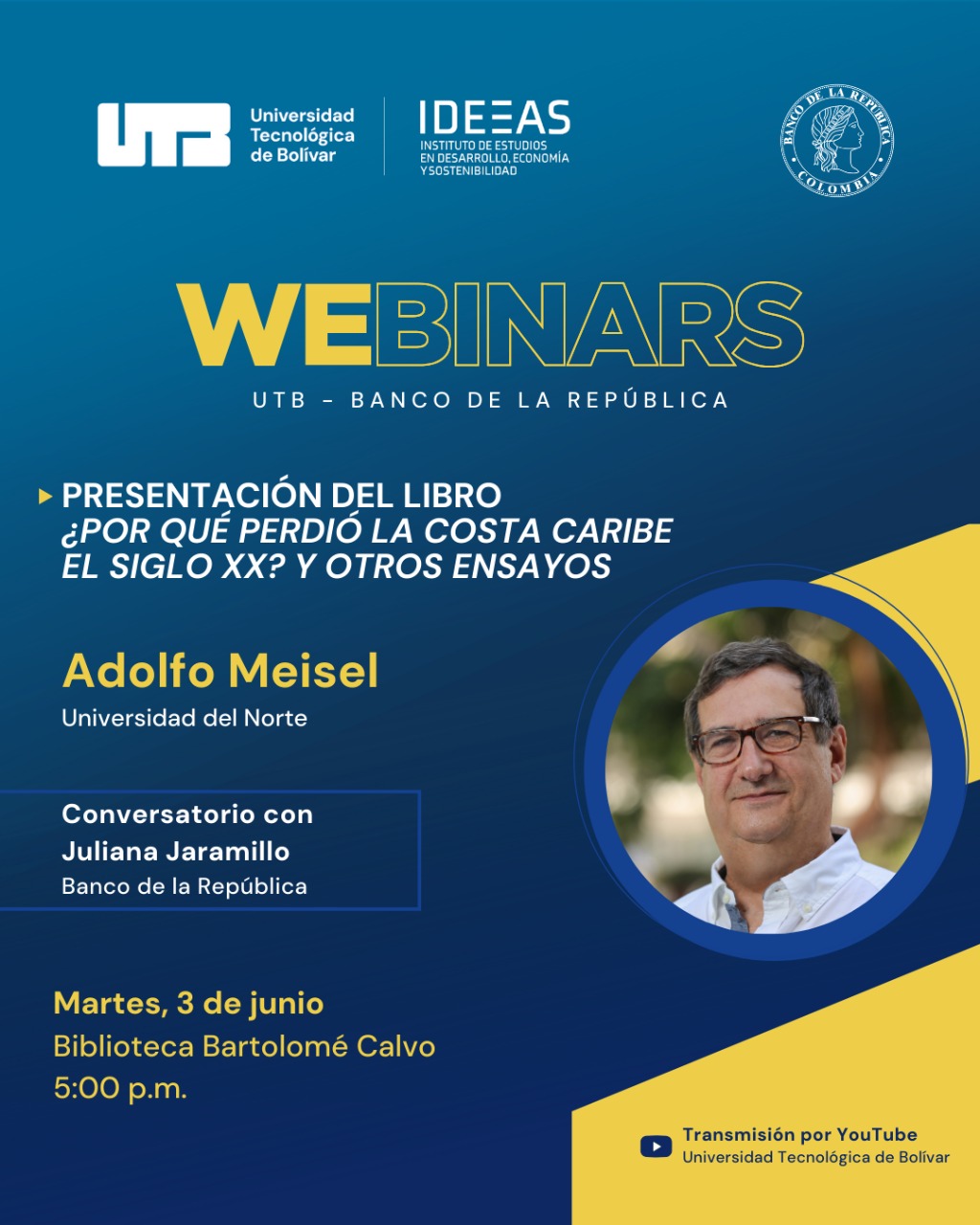 UTB Universidad Tecnológica de Bolívar

IDEEAS INSTITUTO DE ESTUDIOS EN DESARROLLO, ECONOMÍA Y SOSTENIBILIDAD

BANCO DE LA REPÚBLICA COLOMBIA

WEBINARS

UTB - BANCO DE LA REPÚBLICA

PRESENTACIÓN DEL LIBRO
¿POR QUÉ PERDIÓ LA COSTA CARIBE EL SIGLO XX? Y OTROS ENSAYOS

Adolfo Meisel
Universidad del Norte

Conversatorio con
Juliana Jaramillo
Banco de la República

Martes, 3 de junio
Biblioteca Bartolomé Calvo
5:00 p.m.

Transmisión por YouTube
Universidad Tecnológica de Bolívar